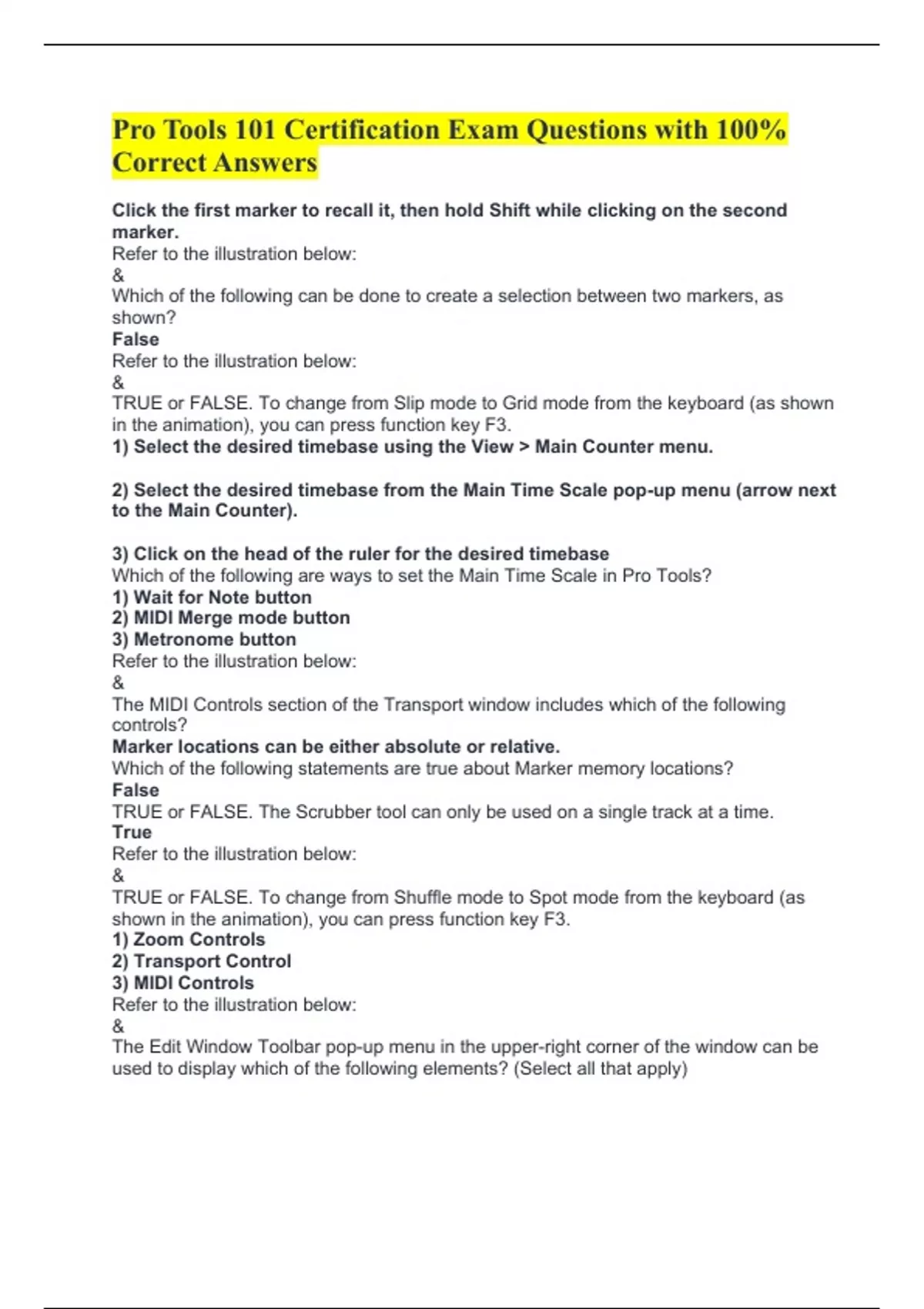 Pro Tools 101 Certification Exam Questions with 100% Correct Answers

Click the first marker to recall it, then hold Shift while clicking on the second marker.
Refer to the illustration below:
&
Which of the following can be done to create a selection between two markers, as shown?
False
Refer to the illustration below:
&
TRUE or FALSE. To change from Slip mode to Grid mode from the keyboard (as shown in the animation), you can press function key F3.
1) Select the desired timebase using the View > Main Counter menu.

2) Select the desired timebase from the Main Time Scale pop-up menu (arrow next to the Main Counter).

3) Click on the head of the ruler for the desired timebase
Which of the following are ways to set the Main Time Scale in Pro Tools?
1) Wait for Note button
2) MIDI Merge mode button
3) Metronome button
Refer to the illustration below:
&
The MIDI Controls section of the Transport window includes which of the following controls?
Marker locations can be either absolute or relative.
Which of the following statements are true about Marker memory locations?
False
TRUE or FALSE. The Scrubber tool can only be used on a single track at a time.
True
Refer to the illustration below:
&
TRUE or FALSE. To change from Shuffle mode to Spot mode from the keyboard (as shown in the animation), you can press function key F3.
1) Zoom Controls
2) Transport Control
3) MIDI Controls
Refer to the illustration below:
&
The Edit Window Toolbar pop-up menu in the upper-right corner of the window can be used to display which of the following elements? (Select all that apply)